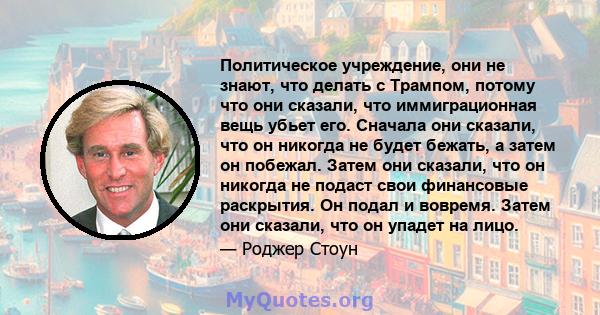 Политическое учреждение, они не знают, что делать с Трампом, потому что они сказали, что иммиграционная вещь убьет его. Сначала они сказали, что он никогда не будет бежать, а затем он побежал. Затем они сказали, что он никогда не подаст свои финансовые раскрытия. Он подал и вовремя. Затем они сказали, что он упадет на лицо.

— Роджер Стоун

MyQuotes.org